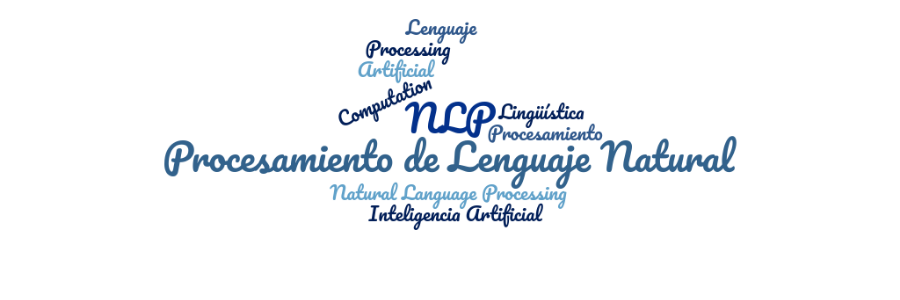 Lenguaje
Processing
Artificial
Computation
NLP
Lingüística
Procesamiento
Procesamiento de Lenguaje Natural
Natural Language Processing
Inteligencia Artificial